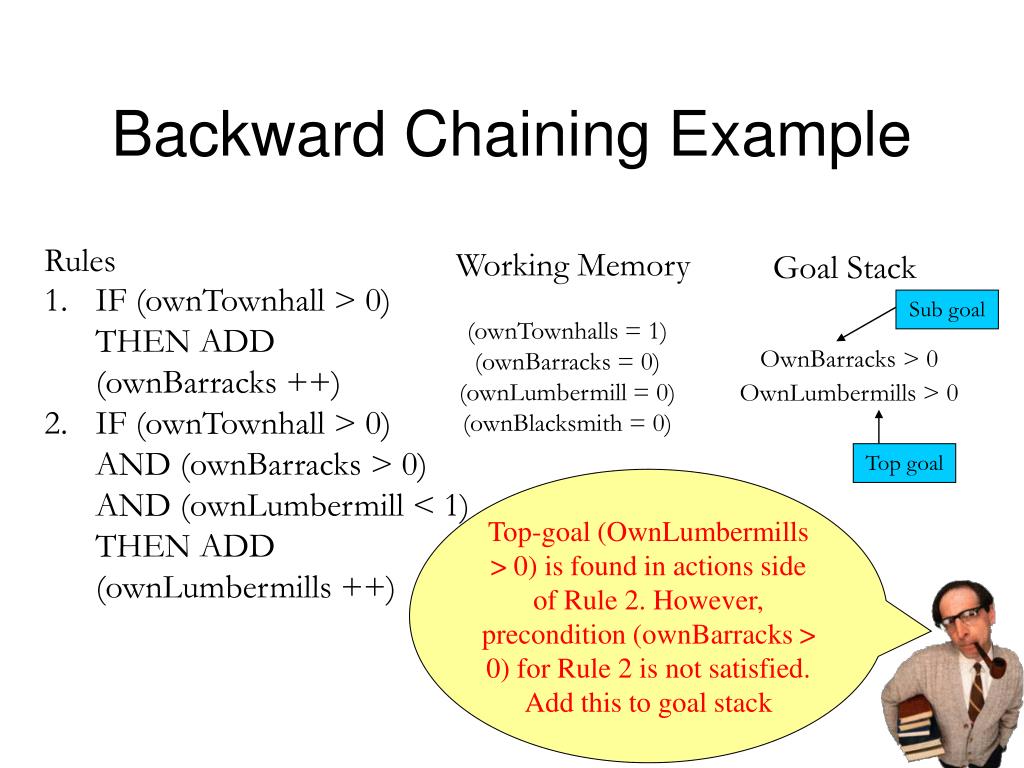 Backward Chaining Example

Rules
1. IF (ownTownhall > 0) THEN ADD (ownBarracks ++)
2. IF (ownTownhall > 0) AND (ownBarracks > 0) AND (ownLumbermill < 1) THEN ADD (ownLumbermills ++)

Working Memory

(ownTownhalls = 1)
(ownBarracks = 0)
(ownLumbermill = 0)
(ownBlacksmith = 0)

Goal Stack

Sub goal

OwnBarracks > 0
OwnLumbermills > 0

Top goal

Top-goal (OwnLumbermills > 0) is found in actions side of Rule 2. However, precondition (ownBarracks > 0) for Rule 2 is not satisfied. Add this to goal stack